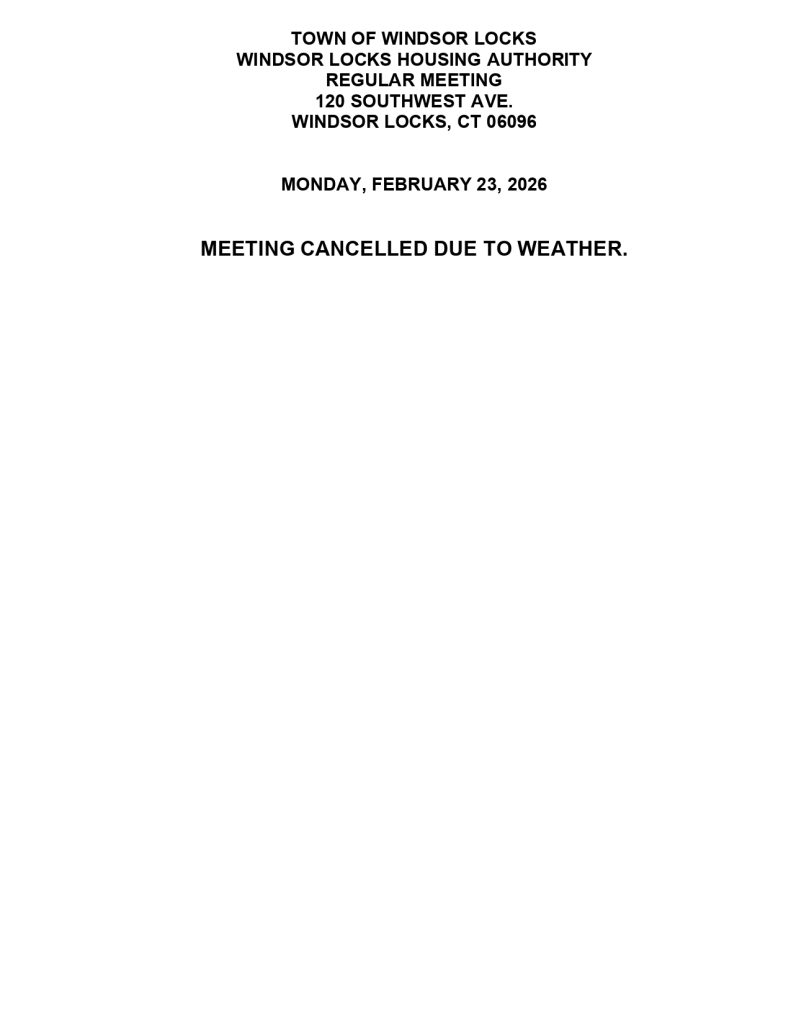 TOWN OF WINDSOR LOCKS
WINDSOR LOCKS HOUSING AUTHORITY
REGULAR MEETING
120 SOUTHWEST AVE.
WINDSOR LOCKS, CT 06096

MONDAY, FEBRUARY 23, 2026

MEETING CANCELLED DUE TO WEATHER.